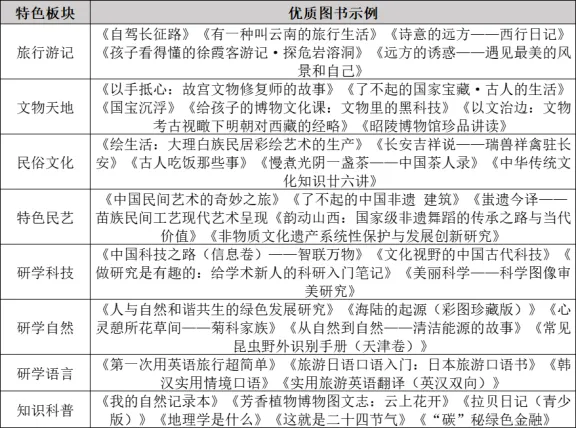 | 特色板块 | 优质图书示例 |
|---|---|
| 旅行游记 | 《自驾长征路》《有一种叫云南的旅行生活》《诗意的远方——西行日记》《孩子看得懂的徐霞客游记·探危岩溶洞》《远方的诱惑——遇见最美的风景和自己》 |
| 文物天地 | 《以手抵心：故宫文物修复师的故事》《了不起的国家宝藏·古人的生活》《国宝沉浮》《给孩子的博物文化课：文物里的黑科技》《以文治边：文物考古视瞰下明朝对西藏的经略》《昭陵博物馆珍品讲读》 |
| 民俗文化 | 《绘生活：大理白族民居彩绘艺术的生产》《长安吉祥说——瑞兽祥禽驻长安》《古人吃饭那些事》《慢煮光阴一盏茶——中国茶人录》《中华传统文化知识廿六讲》 |
| 特色民艺 | 《中国民间艺术的奇妙之旅》《了不起的中国非遗 建筑》《蚩遗今译——苗族民间工艺现代艺术呈现《韵动山西：国家级非遗舞蹈的传承之路与当代价值》《非物质文化遗产系统性保护与发展创新研究》 |
| 研学科技 | 《中国科技之路（信息卷）——智联万物》《文化视野的中国古代科技》《做研究是有趣的：给学术新人的科研入门笔记》《美丽科学——科学图像审美研究》 |
| 研学自然 | 《人与自然和谐共生的绿色发展研究》《海陆的起源（彩图珍藏版）》《心灵憩所花草间——菊科家族》《从自然到自然——清洁能源的故事》《常见昆虫野外识别手册（天津卷）》 |
| 研学语言 | 《第一次用英语旅行超简单》《旅游日语口语入门：日本旅游口语书》《韩汉实用情境口语》《实用旅游英语翻译（英汉双向）》 |
| 知识科普 | 《我的自然记录本》《芳香植物博物图文志：云上花开》《拉贝日记（青少版）》《地理学是什么》《这就是二十四节气》《“碳”秘绿色金融》 |